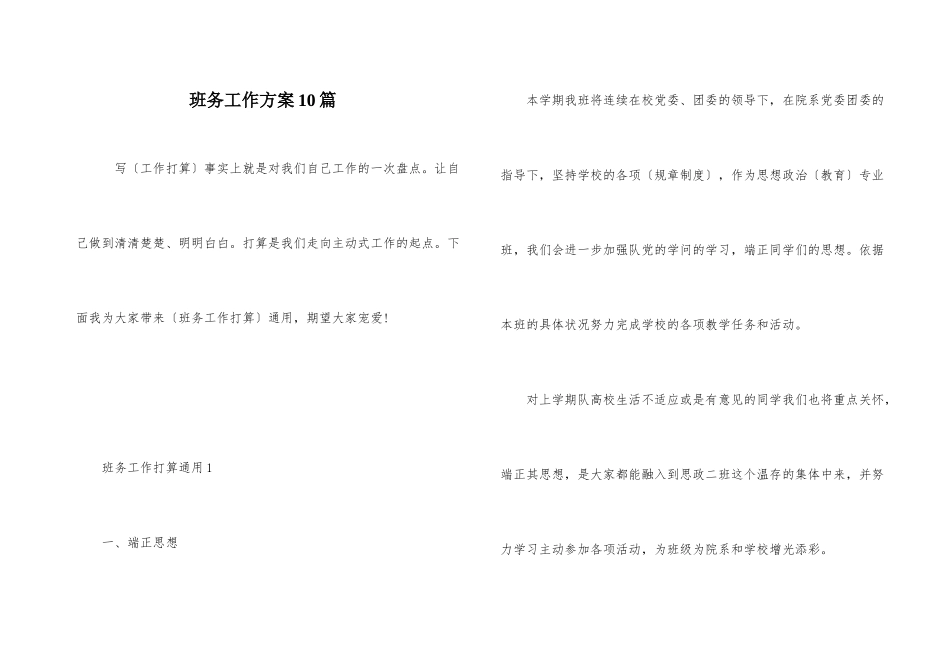 班务工作方案10篇

写〔工作打算〕事实上就是对我们自己工作的一次盘点。让自己做到清清楚楚、明明白白。打算是我们走向主动式工作的起点。下面我为大家带来〔班务工作打算〕通用，期望大家宠爱!

班务工作打算通用1

一、端正思想

本学期我班将连续在校党委、团委的领导下，在院系党委团委的指导下，坚持学校的各项〔规章制度〕，作为思想政治〔教育〕专业班，我们会进一步加强队党的学问的学习，端正同学们的思想。依据本班的具体状况努力完成学校的各项教学任务和活动。

对上学期队高校生活不适应或是有意见的同学我们也将重点关怀，端正其思想，是大家都能融入到思政二班这个温存的集体中来，并努力学习主动参加各项活动，为班级为院系和学校增光添彩。